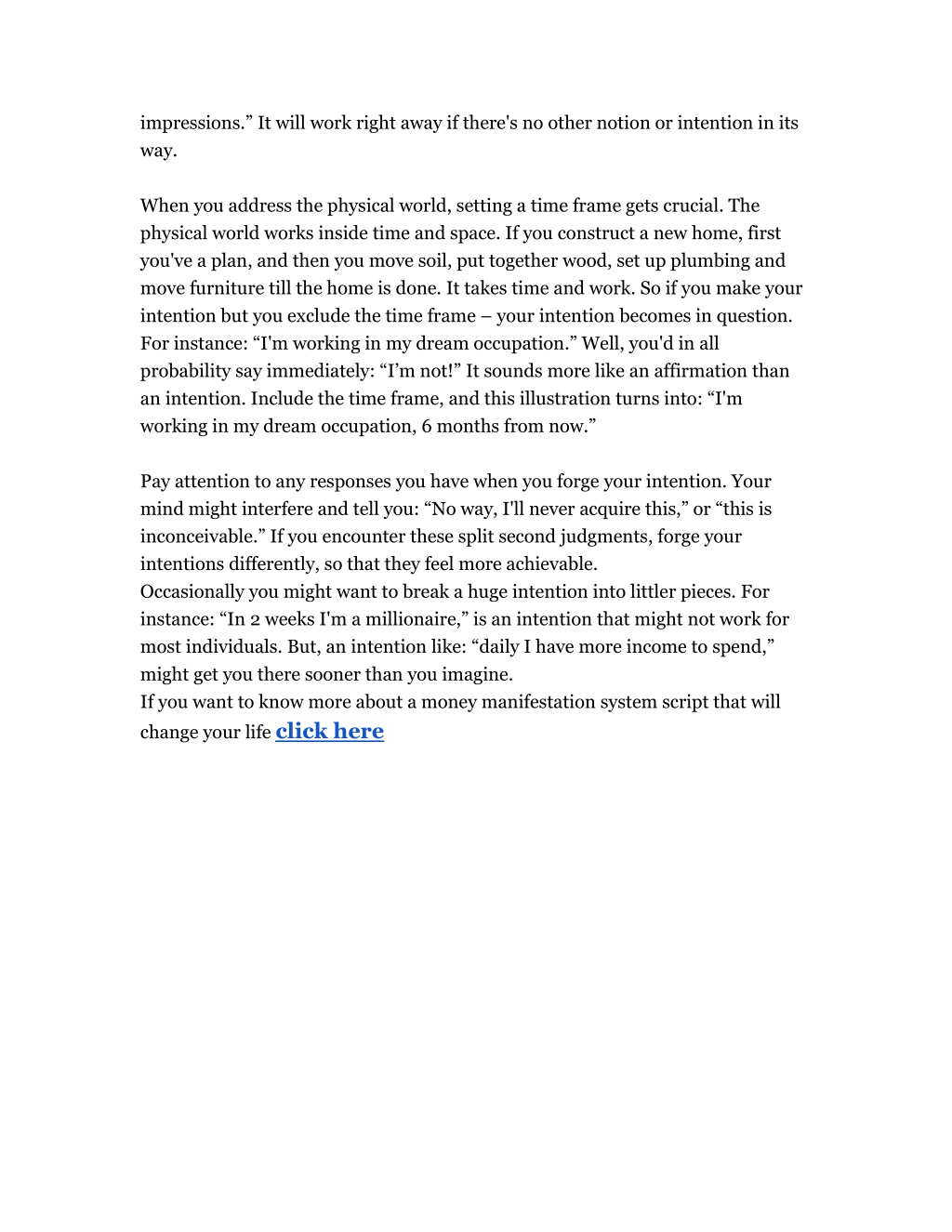 impressions.” It will work right away if there's no other notion or intention in its way.

When you address the physical world, setting a time frame gets crucial. The physical world works inside time and space. If you construct a new home, first you've a plan, and then you move soil, put together wood, set up plumbing and move furniture till the home is done. It takes time and work. So if you make your intention but you exclude the time frame – your intention becomes in question. For instance: “I'm working in my dream occupation.” Well, you'd in all probability say immediately: “I’m not!” It sounds more like an affirmation than an intention. Include the time frame, and this illustration turns into: “I'm working in my dream occupation, 6 months from now.”

Pay attention to any responses you have when you forge your intention. Your mind might interfere and tell you: “No way, I'll never acquire this,” or “this is inconceivable.” If you encounter these split second judgments, forge your intentions differently, so that they feel more achievable.
Occasionally you might want to break a huge intention into littler pieces. For instance: “In 2 weeks I'm a millionaire,” is an intention that might not work for most individuals. But, an intention like: “daily I have more income to spend,” might get you there sooner than you imagine.
If you want to know more about a money manifestation system script that will change your life click here